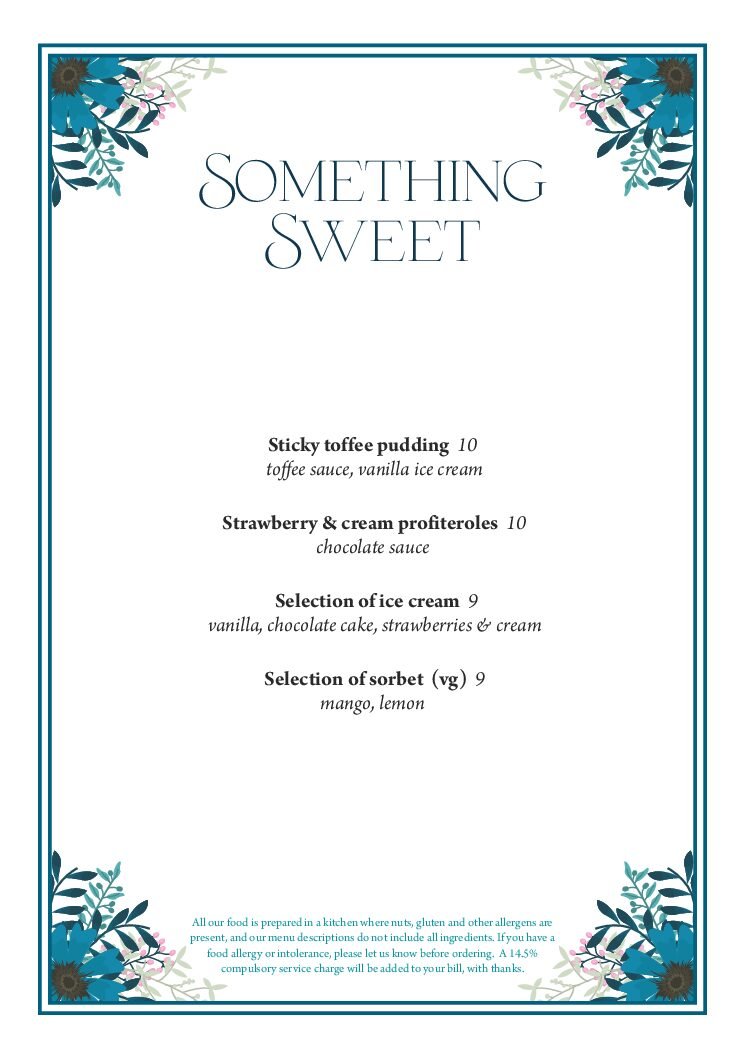 Something Sweet

Sticky toffee pudding 10
toffee sauce, vanilla ice cream

Strawberry & cream profiteroles 10
chocolate sauce

Selection of ice cream 9
vanilla, chocolate cake, strawberries & cream

Selection of sorbet (vg) 9
mango, lemon

All our food is prepared in a kitchen where nuts, gluten and other allergens are present, and our menu descriptions do not include all ingredients. If you have a food allergy or intolerance, please let us know before ordering. A 14.5% compulsory service charge will be added to your bill, with thanks.